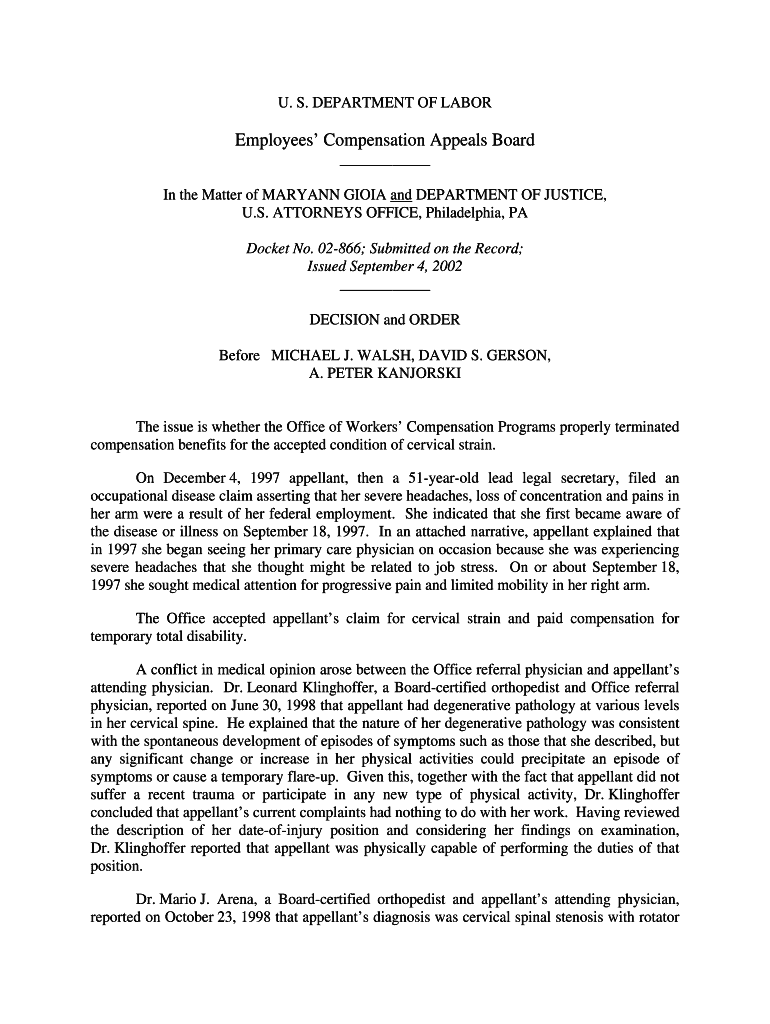 U. S. DEPARTMENT OF LABOR

Employees' Compensation Appeals Board

In the Matter of MARYANN GIOIA and DEPARTMENT OF JUSTICE, U.S. ATTORNEYS OFFICE, Philadelphia, PA

Docket No. 02-866; Submitted on the Record; Issued September 4, 2002

DECISION and ORDER

Before MICHAEL J. WALSH, DAVID S. GERSON, A. PETER KANJORSKI

The issue is whether the Office of Workers' Compensation Programs properly terminated compensation benefits for the accepted condition of cervical strain.

On December 4, 1997 appellant, then a 51-year-old lead legal secretary, filed an occupational disease claim asserting that her severe headaches, loss of concentration and pains in her arm were a result of her federal employment. She indicated that she first became aware of the disease or illness on September 18, 1997. In an attached narrative, appellant explained that in 1997 she began seeing her primary care physician on occasion because she was experiencing severe headaches that she thought might be related to job stress. On or about September 18, 1997 she sought medical attention for progressive pain and limited mobility in her right arm.

The Office accepted appellant's claim for cervical strain and paid compensation for temporary total disability.

A conflict in medical opinion arose between the Office referral physician and appellant's attending physician. Dr. Leonard Klinghoffer, a Board-certified orthopedist and Office referral physician, reported on June 30, 1998 that appellant had degenerative pathology at various levels in her cervical spine. He explained that the nature of her degenerative pathology was consistent with the spontaneous development of episodes of symptoms such as those that she described, but any significant change or increase in her physical activities could precipitate an episode of symptoms or cause a temporary flare-up. Given this, together with the fact that appellant did not suffer a recent trauma or participate in any new type of physical activity, Dr. Klinghoffer concluded that appellant's current complaints had nothing to do with her work. Having reviewed the description of her date-of-injury position and considering her findings on examination, Dr. Klinghoffer reported that appellant was physically capable of performing the duties of that position.

Dr. Mario J. Arena, a Board-certified orthopedist and appellant's attending physician, reported on October 23, 1998 that appellant's diagnosis was cervical spinal stenosis with rotator